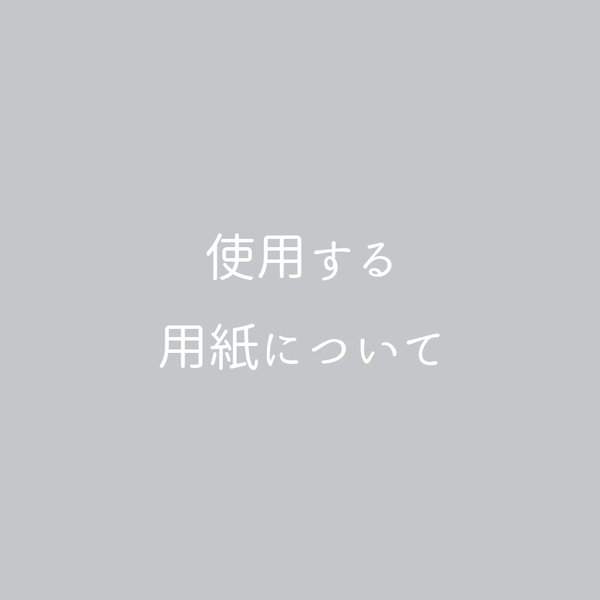 使用する
用紙について